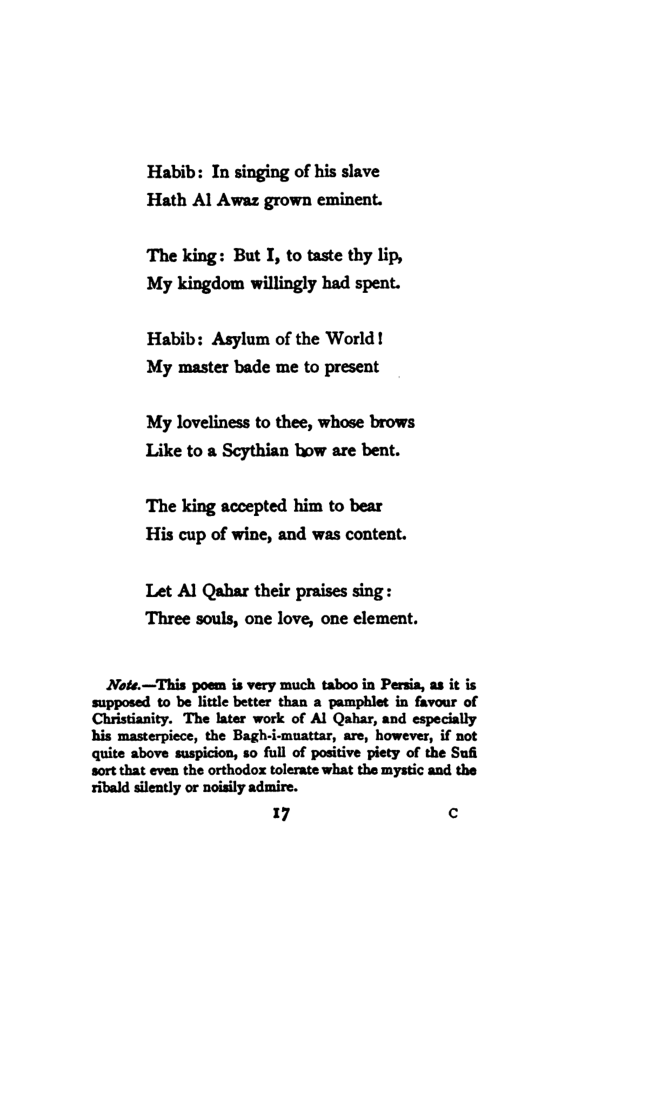 Habib: In singing of his slave
Hath Al Awaz grown eminent.

The king: But I, to taste thy lip,
My kingdom willingly had spent.

Habib: Asylum of the World!
My master bade me to present

My loveliness to thee, whose brows
Like to a Scythian bow are bent.

The king accepted him to bear
His cup of wine, and was content.

Let Al Qahar their praises sing:
Three souls, one love, one element.

Note.—This poem is very much taboo in Persia, as it is supposed to be little better than a pamphlet in favour of Christianity. The later work of Al Qahar, and especially his masterpiece, the Bagh-i-muattar, are, however, if not quite above suspicion, so full of positive piety of the Sufi sort that even the orthodox tolerate what the mystic and the ribald silently or noisily admire.

17 C